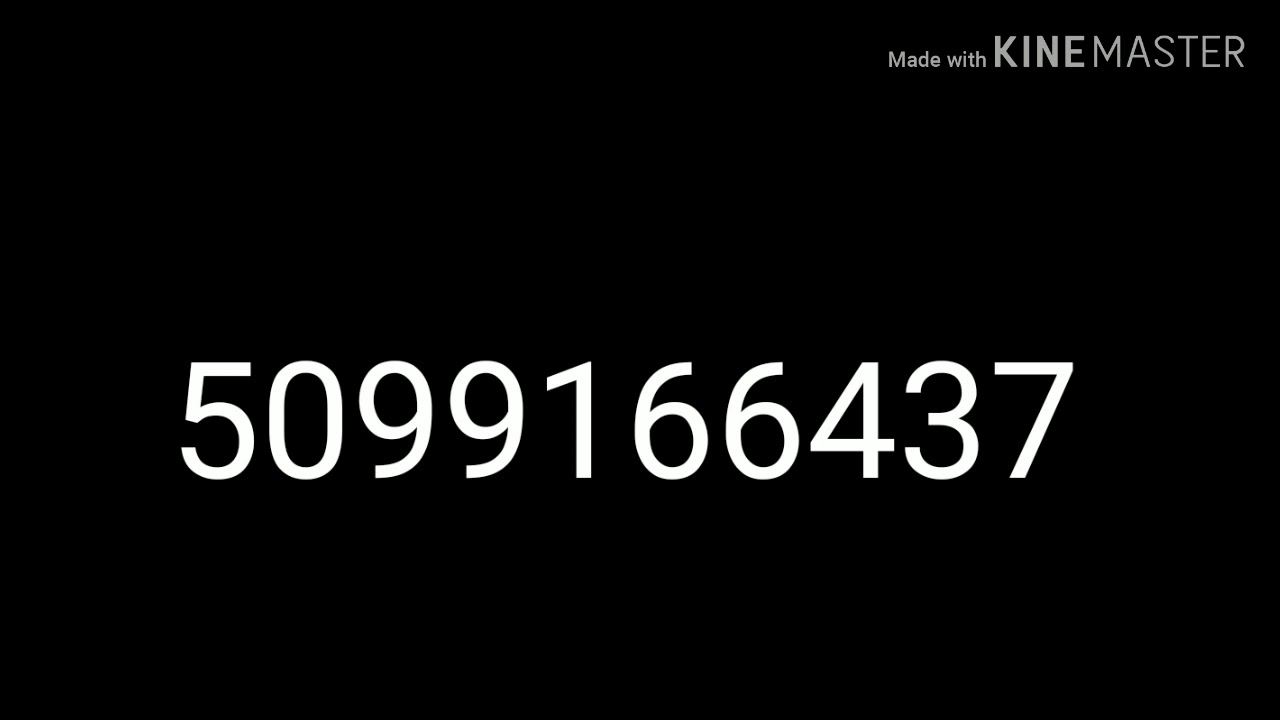 Made with KINEMASTER

5099166437